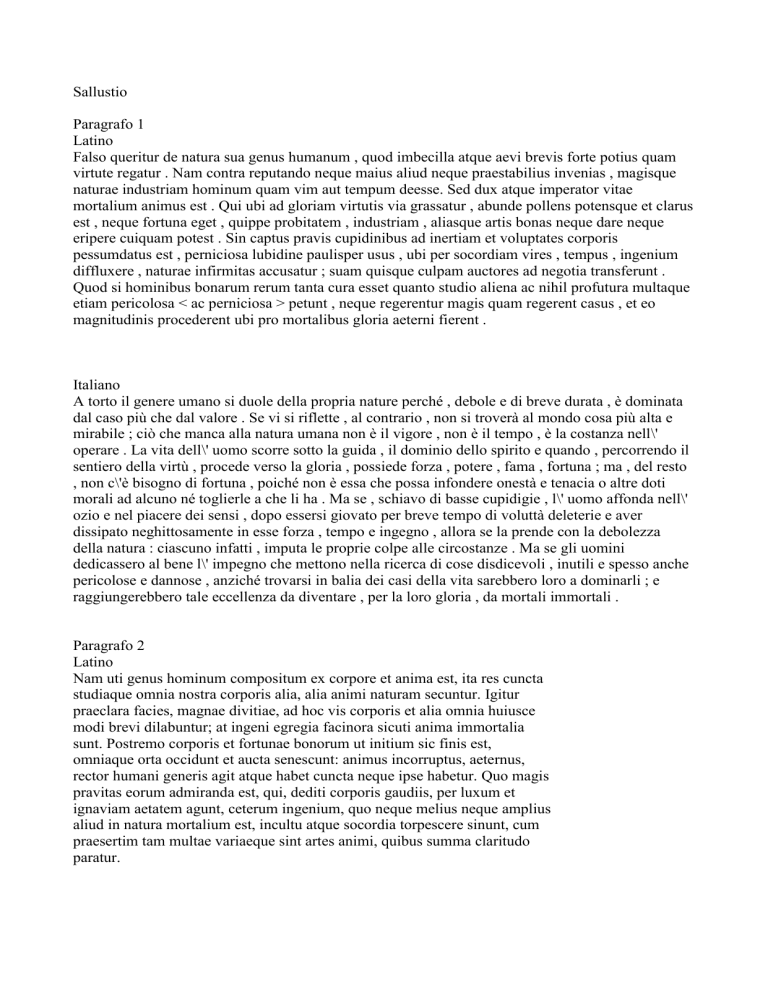 Sallustio

Paragrafo 1
Latino
Falso queritur de natura sua genus humanum , quod imbecilla atque aevi brevis forte potius quam virtute regatur . Nam contra reputando neque maius aliud neque praestabilius invenias , magisque naturae industriam hominum quam vim aut tempum deesse. Sed dux atque imperator vitae mortalium animus est . Qui ubi ad gloriam virtutis via grassatur , abunde pollens potensque et clarus est , neque fortuna eget , quippe probitatem , industriam , aliasque artis bonas neque dare neque eripere cuiquam potest . Sin captus pravis cupidinibus ad inertiam et voluptates corporis pessumdatus est , perniciosa lubidine paulisper usus , ubi per socordiam vires , tempus , ingenium diffluxere , naturae infirmitas accusatur ; suam quisque culpam auctores ad negotia transferunt . Quod si hominibus bonarum rerum tanta cura esset quanto studio aliena ac nihil profutura multaque etiam pericolosa < ac perniciosa > petunt , neque regerentur magis quam regerent casus , et eo magnitudinis procederent ubi pro mortalibus gloria aeterni fierent .

Italiano
A torto il genere umano si duole della propria nature perché , debole e di breve durata , è dominata dal caso più che dal valore . Se vi si riflette , al contrario , non si troverà al mondo cosa più alta e mirabile ; ciò che manca alla natura umana non è il vigore , non è il tempo , è la costanza nell\' operare . La vita dell\' uomo scorre sotto la guida , il dominio dello spirito e quando , percorrendo il sentiero della virtù , procede verso la gloria , possiede forza , potere , fama , fortuna ; ma , del resto , non c\'è bisogno di fortuna , poiché non è essa che possa infondere onestà e tenacia o altre doti morali ad alcuno né toglierle a che li ha . Ma se , schiavo di basse cupidigie , l\' uomo affonda nell\' ozio e nel piacere dei sensi , dopo essersi giovato per breve tempo di voluttà deleterie e aver dissipato neghittosamente in esse forza , tempo e ingegno , allora se la prende con la debolezza della natura : ciascuno infatti , imputa le proprie colpe alle circostanze . Ma se gli uomini dedicassero al bene l\' impegno che mettono nella ricerca di cose disdicevoli , inutili e spesso anche pericolose e dannose , anziché trovarsi in balia dei casi della vita sarebbero loro a dominarli ; e raggiungerebbero tale eccellenza da diventare , per la loro gloria , da mortali immortali .

Paragrafo 2
Latino
Nam uti genus hominum compositum ex corpore et anima est, ita res cuncta studiaque omnia nostra corporis alia, alia animi naturam secuntur. Igitur praeclara facies, magnae divitiae, ad hoc vis corporis et alia omnia huiusce modi brevi dilabuntur; at ingeni egregia facinora sicuti anima immortalia sunt. Postremo corporis et fortunae bonorum ut initium sic finis est, omniaque orta occidunt et aucta senescunt: animus incorruptus, aeternus, rector humani generis agit atque habet cuncta neque ipse habetur. Quo magis pravitas eorum admiranda est, qui, dediti corporis gaudiis, per luxum et ignaviam aetatem agunt, ceterum ingenium, quo neque melius neque amplius aliud in natura mortalium est, incultu atque socordia torpescere sinunt, cum praesertim tam multae variaeque sint artes animi, quibus summa claritudo paratur.